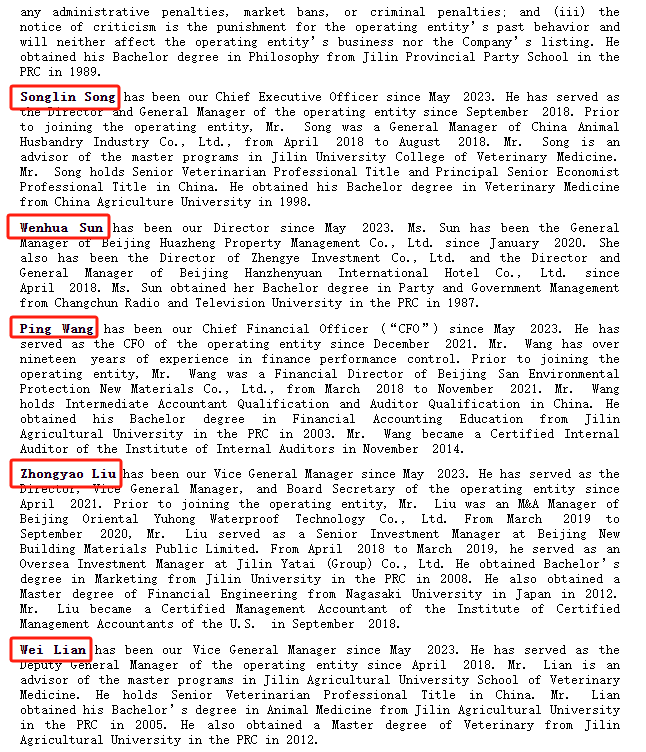 any administrative penalties, market bans, or criminal penalties; and (iii) the notice of criticism is the punishment for the operating entity's past behavior and will neither affect the operating entity's business nor the Company's listing. He obtained his Bachelor degree in Philosophy from Jilin Provincial Party School in the PRC in 1989.

Songlin Song has been our Chief Executive Officer since May 2023. He has served as the Director and General Manager of the operating entity since September 2018. Prior to joining the operating entity, Mr. Song was a General Manager of China Animal Husbandry Industry Co., Ltd., from April 2018 to August 2018. Mr. Song is an advisor of the master programs in Jilin University College of Veterinary Medicine. Mr. Song holds Senior Veterinarian Professional Title and Principal Senior Economist Professional Title in China. He obtained his Bachelor degree in Veterinary Medicine from China Agriculture University in 1998.

Wenhua Sun has been our Director since May 2023. Ms. Sun has been the General Manager of Beijing Huazheng Property Management Co., Ltd. since January 2020. She also has been the Director of Zhengye Investment Co., Ltd. and the Director and General Manager of Beijing Hanzhenyuan International Hotel Co., Ltd. since April 2018. Ms. Sun obtained her Bachelor degree in Party and Government Management from Changchun Radio and Television University in the PRC in 1987.

Ping Wang has been our Chief Financial Officer ("CFO") since May 2023. He has served as the CFO of the operating entity since December 2021. Mr. Wang has over nineteen years of experience in finance performance control. Prior to joining the operating entity, Mr. Wang was a Financial Director of Beijing San Environmental Protection New Materials Co., Ltd., from March 2018 to November 2021. Mr. Wang holds Intermediate Accountant Qualification and Auditor Qualification in China. He obtained his Bachelor degree in Financial Accounting Education from Jilin Agricultural University in the PRC in 2003. Mr. Wang became a Certified Internal Auditor of the Institute of Internal Auditors in November 2014.

Zhongyao Liu has been our Vice General Manager since May 2023. He has served as the Director, Vice General Manager, and Board Secretary of the operating entity since April 2021. Prior to joining the operating entity, Mr. Liu was an M&A Manager of Beijing Oriental Yuhong Waterproof Technology Co., Ltd. From March 2019 to September 2020, Mr. Liu served as a Senior Investment Manager at Beijing New Building Materials Public Limited. From April 2018 to March 2019, he served as an Oversea Investment Manager at Jilin Yatai (Group) Co., Ltd. He obtained Bachelor's degree in Marketing from Jilin University in the PRC in 2008. He also obtained a Master degree of Financial Engineering from Nagasaki University in Japan in 2012. Mr. Liu became a Certified Management Accountant of the Institute of Certified Management Accountants of the U.S. in September 2018.

Wei Lian has been our Vice General Manager since May 2023. He has served as the Deputy General Manager of the operating entity since April 2018. Mr. Lian is an advisor of the master programs in Jilin Agricultural University School of Veterinary Medicine. He holds Senior Veterinarian Professional Title in China. Mr. Lian obtained his Bachelor's degree in Animal Medicine from Jilin Agricultural University in the PRC in 2005. He also obtained a Master degree of Veterinary from Jilin Agricultural University in the PRC in 2012.